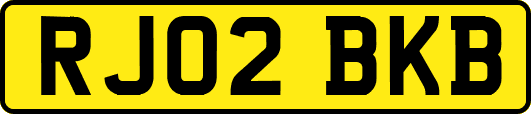 RJ02 BKB